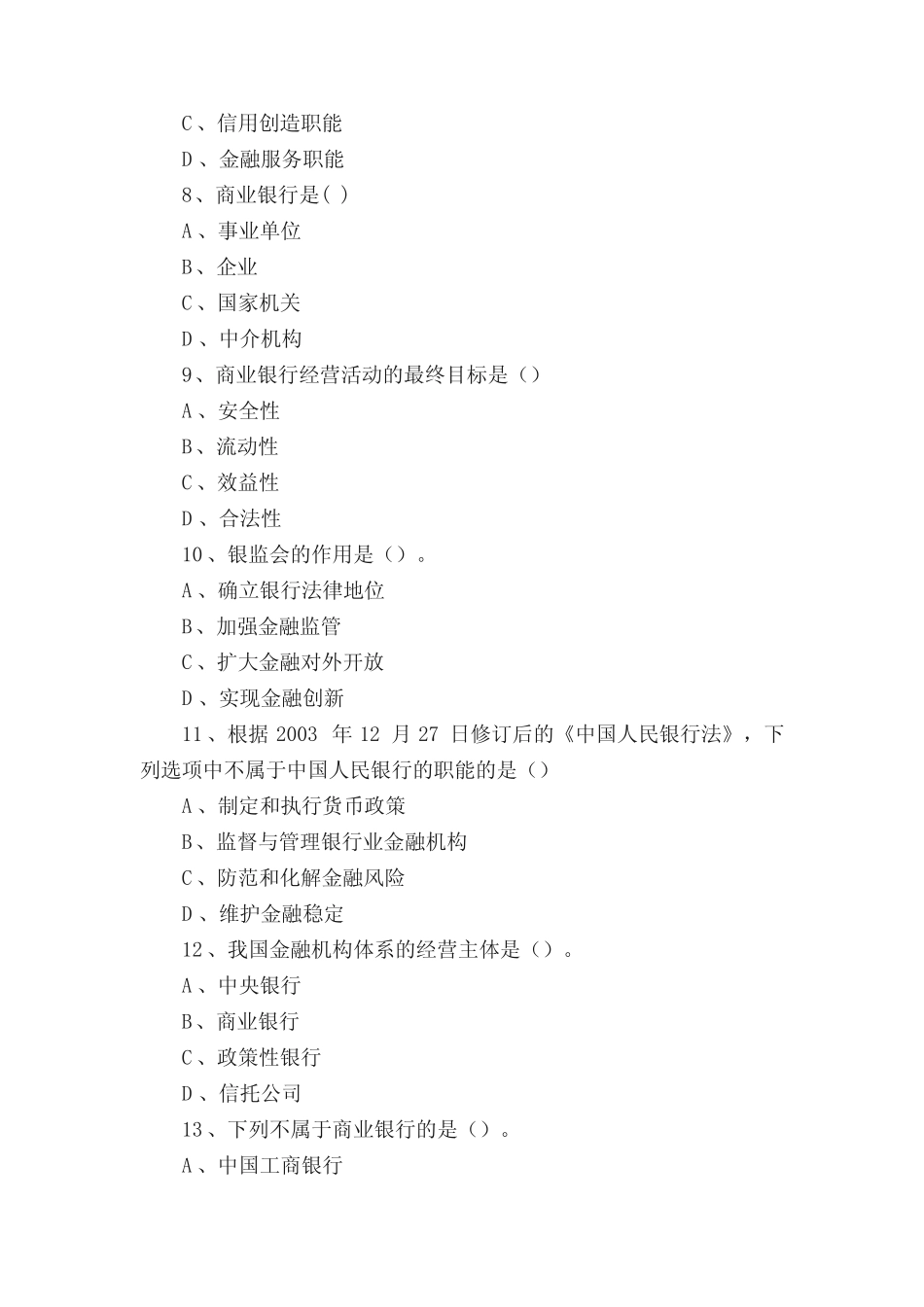 C、信用创造职能

D、金融服务职能

8、商业银行是( )

A、事业单位

B、企业

C、国家机关

D、中介机构

9、商业银行经营活动的最终目标是（）

A、安全性

B、流动性

C、效益性

D、合法性

10、银监会的作用是（）。

A、确立银行法律地位

B、加强金融监管

C、扩大金融对外开放

D、实现金融创新

11、根据 2003 年 12 月 27 日修订后的《中国人民银行法》，下列选项中不属于中国人民银行的职能的是（）

A、制定和执行货币政策

B、监督与管理银行业金融机构

C、防范和化解金融风险

D、维护金融稳定

12、我国金融机构体系的经营主体是（）。

A、中央银行

B、商业银行

C、政策性银行

D、信托公司

13、下列不属于商业银行的是（）。

A、中国工商银行